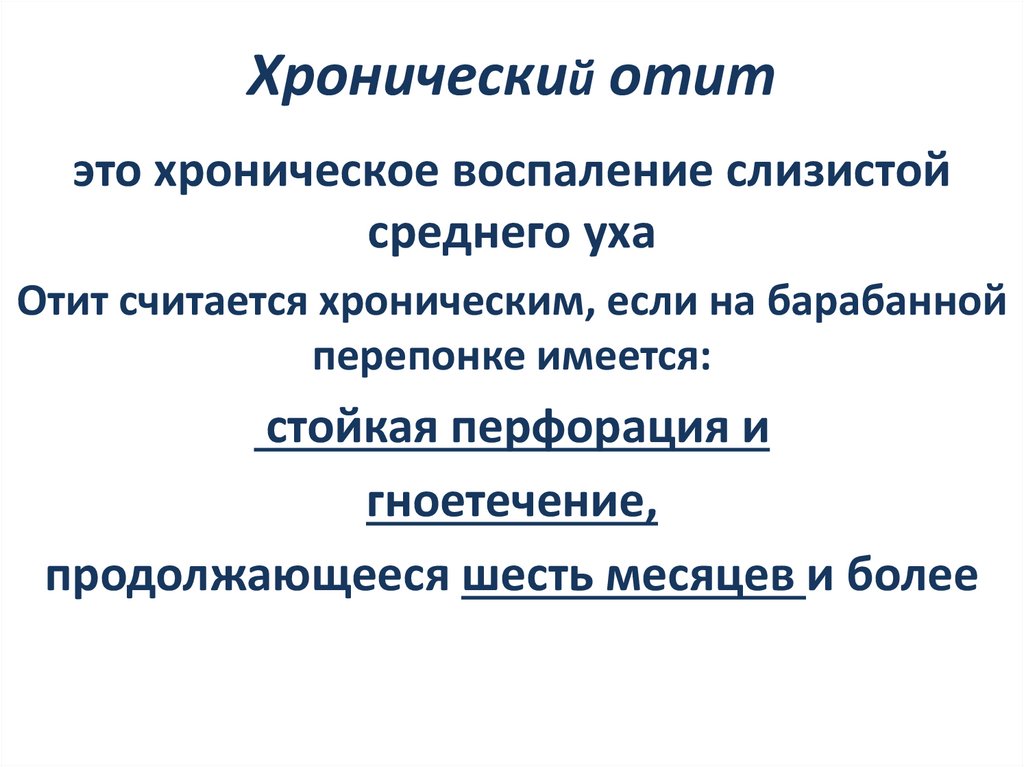 Хронический отит

это хроническое воспаление слизистой среднего уха

Отит считается хроническим, если на барабанной перепонке имеется:

стойкая перфорация и

гноетечение,

продолжающееся шесть месяцев и более